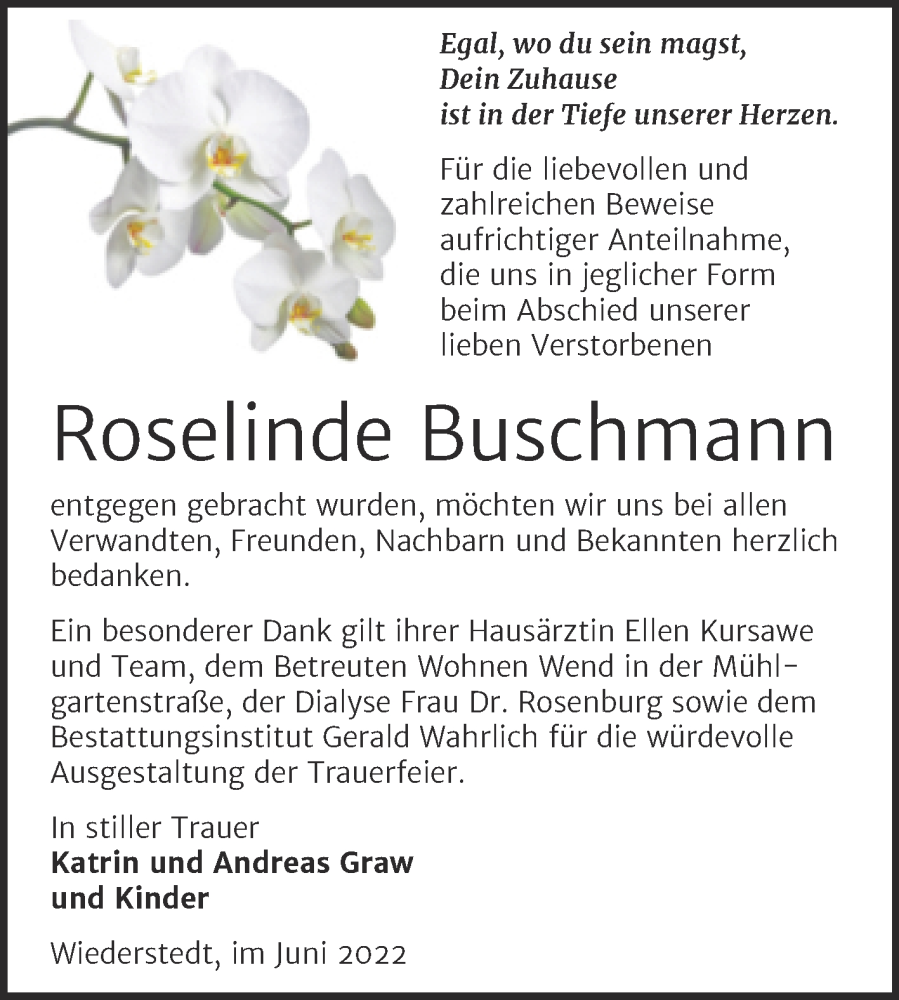 Egal, wo du sein magst,
Dein Zuhause
ist in der Tiefe unserer Herzen.

Für die liebevollen und zahlreichen Beweise aufrichtiger Anteilnahme, die uns in jeglicher Form beim Abschied unserer lieben Verstorbenen

Roselinde Buschmann

entgegen gebracht wurden, möchten wir uns bei allen Verwandten, Freunden, Nachbarn und Bekannten herzlich bedanken.

Ein besonderer Dank gilt ihrer Hausärztin Ellen Kursawe und Team, dem Betreuten Wohnen Wend in der Mühlgartenstraße, der Dialyse Frau Dr. Rosenburg sowie dem Bestattungsinstitut Gerald Wahrlich für die würdevolle Ausgestaltung der Trauerfeier.

In stiller Trauer
Katrin und Andreas Graw
und Kinder

Wiederstedt, im Juni 2022